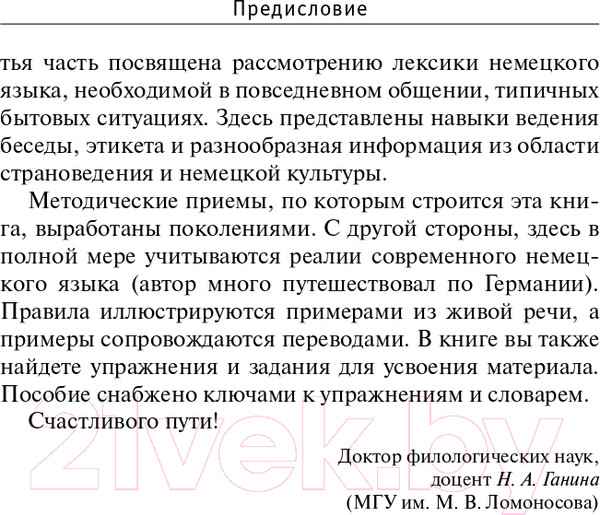 Предисловие

тья часть посвящена рассмотрению лексики немецкого языка, необходимой в повседневном общении, типичных бытовых ситуациях. Здесь представлены навыки ведения беседы, этикета и разнообразная информация из области страноведения и немецкой культуры.

Методические приемы, по которым строится эта книга, выработаны поколениями. С другой стороны, здесь в полной мере учитываются реалии современного немецкого языка (автор много путешествовал по Германии). Правила иллюстрируются примерами из живой речи, а примеры сопровождаются переводами. В книге вы также найдете упражнения и задания для усвоения материала. Пособие снабжено ключами к упражнениям и словарем.

Счастливого пути!

Доктор филологических наук,
доцент Н. А. Ганина
(МГУ им. М. В. Ломоносова)

21vek.by